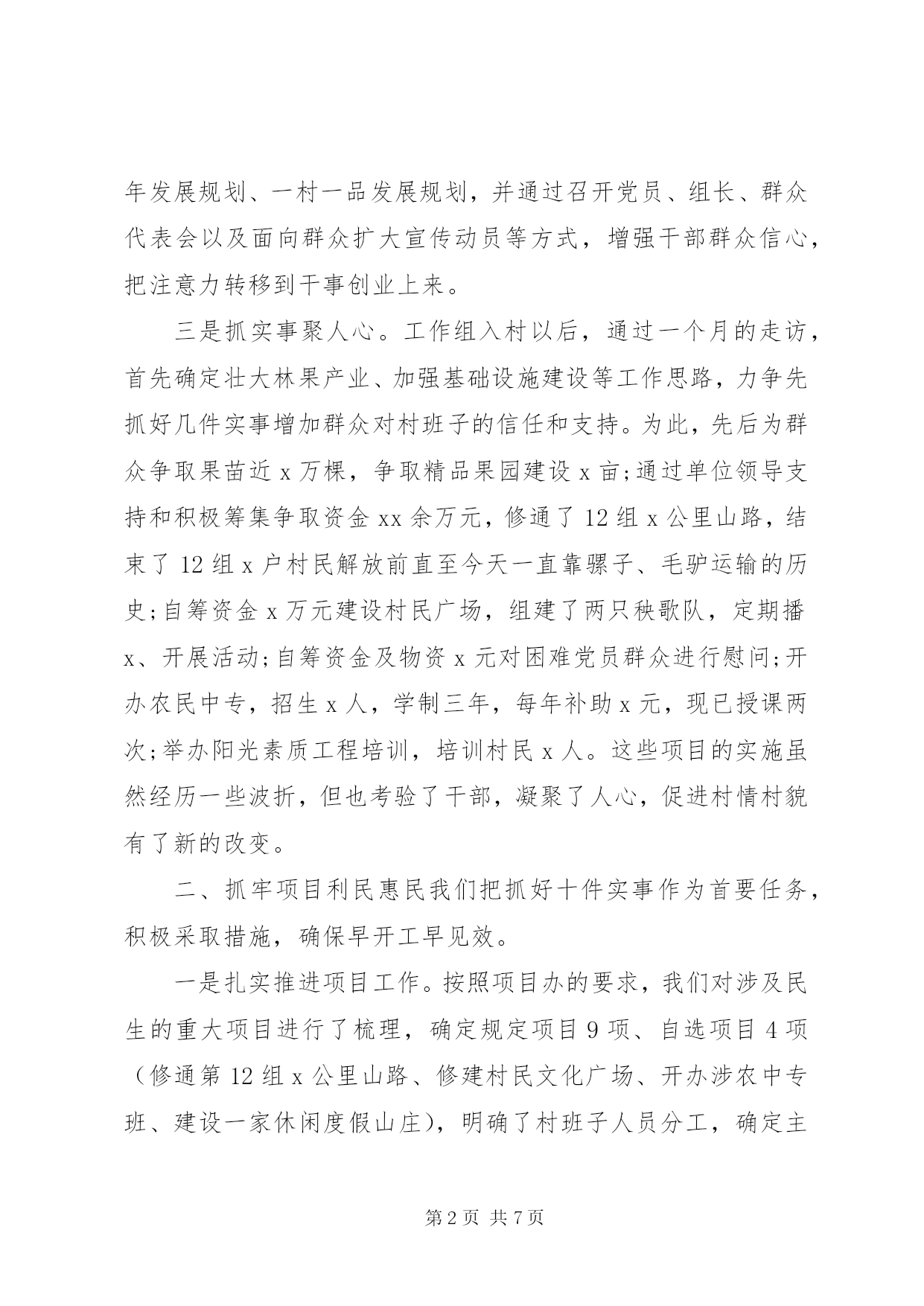 年发展规划、一村一品发展规划，并通过召开党员、组长、群众代表会以及面向群众扩大宣传动员等方式，增强干部群众信心，把注意力转移到干事创业上来。

三是抓实事聚人心。工作组入村以后，通过一个月的走访，首先确定壮大林果产业、加强基础设施建设等工作思路，力争先抓好几件实事增加群众对村班子的信任和支持。为此，先后为群众争取果苗近 x 万棵，争取精品果园建设 x 亩;通过单位领导支持和积极筹集争取资金 xx 余万元，修通了 12 组 x 公里山路，结束了 12 组 x 户村民解放前直至今天一直靠骡子、毛驴运输的历史;自筹资金 x 万元建设村民广场，组建了两只秧歌队，定期播 x、开展活动;自筹资金及物资 x 元对困难党员群众进行慰问;开办农民中专，招生 x 人，学制三年，每年补助 x 元，现已授课两次;举办阳光素质工程培训，培训村民 x 人。这些项目的实施虽然经历一些波折，但也考验了干部，凝聚了人心，促进村情村貌有了新的改变。

二、抓牢项目利民惠民我们把抓好十件实事作为首要任务，积极采取措施，确保早开工早见效。

一是扎实推进项目工作。按照项目办的要求，我们对涉及民生的重大项目进行了梳理，确定规定项目 9 项、自选项目 4 项（修通第 12 组 x 公里山路、修建村民文化广场、开办涉农中专班、建设一家休闲度假山庄），明确了村班子人员分工，确定主

第 2 页 共 7 页